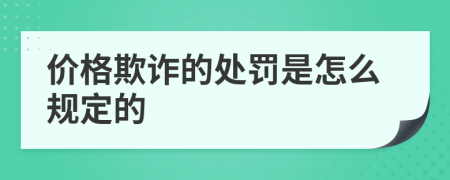 价格欺诈的处罚是怎么规定的